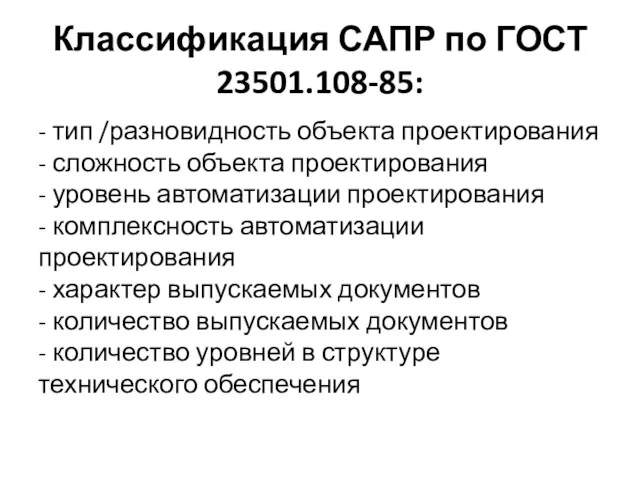 Классификация САПР по ГОСТ 23501.108-85:

- тип /разновидность объекта проектирования
- сложность объекта проектирования
- уровень автоматизации проектирования
- комплексность автоматизации проектирования
- характер выпускаемых документов
- количество выпускаемых документов
- количество уровней в структуре технического обеспечения